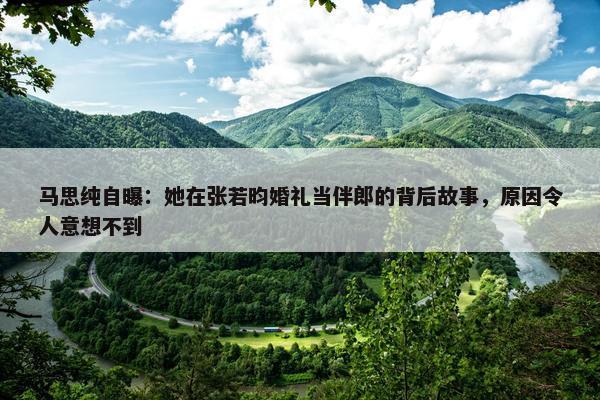 马思纯自曝：她在张若昀婚礼当伴郎的背后故事，原因令人意想不到